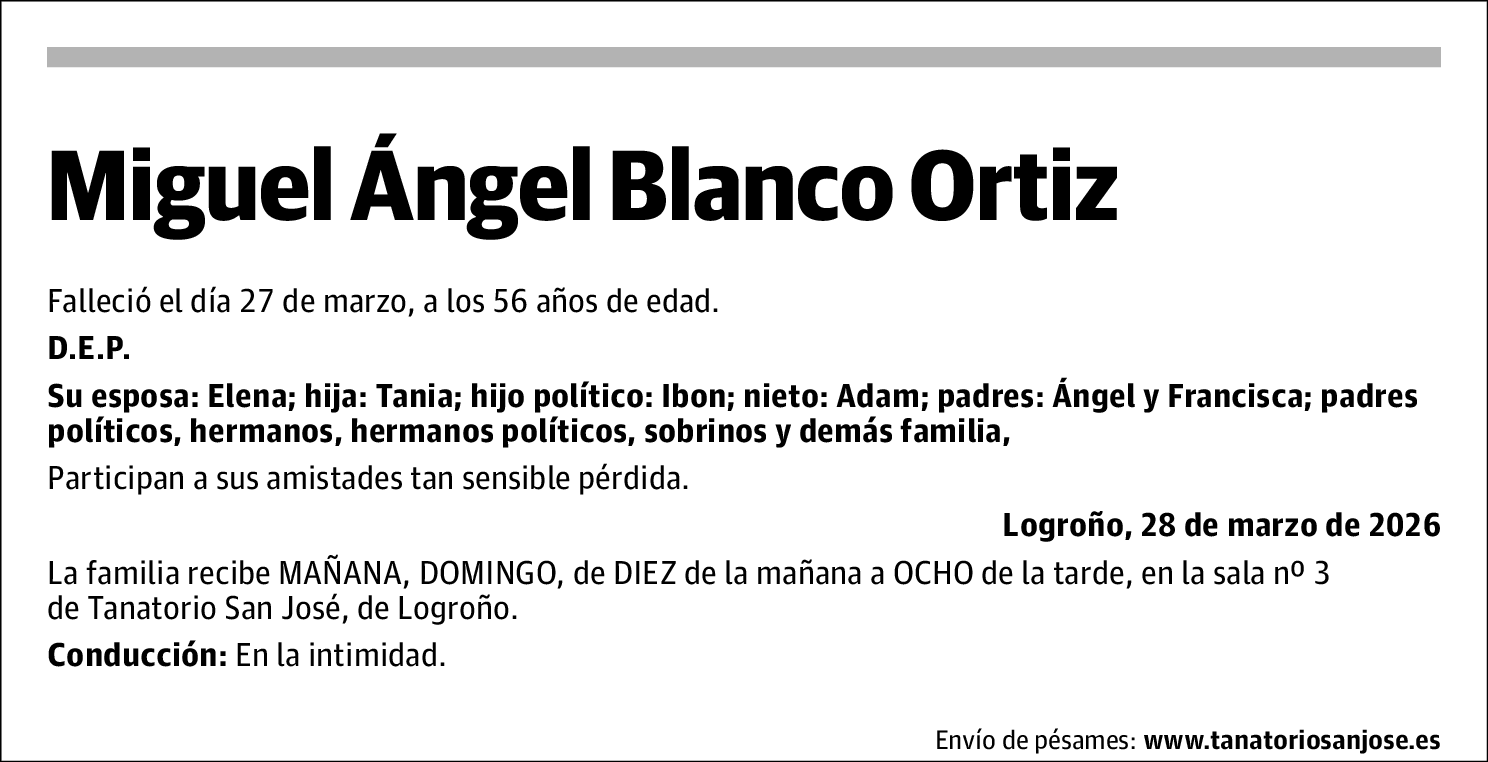 Miguel Ángel Blanco Ortiz

Falleció el día 27 de marzo, a los 56 años de edad.

D.E.P.

Su esposa: Elena; hija: Tania; hijo político: Ibon; nieto: Adam; padres: Ángel y Francisca; padres políticos, hermanos, hermanos políticos, sobrinos y demás familia,

Participan a sus amistades tan sensible pérdida.

Logroño, 28 de marzo de 2026

La familia recibe MAÑANA, DOMINGO, de DIEZ de la mañana a OCHO de la tarde, en la sala nº 3 de Tanatorio San José, de Logroño.

Conducción: En la intimidad.

Envío de pésames: www.tanatoriosanjose.es